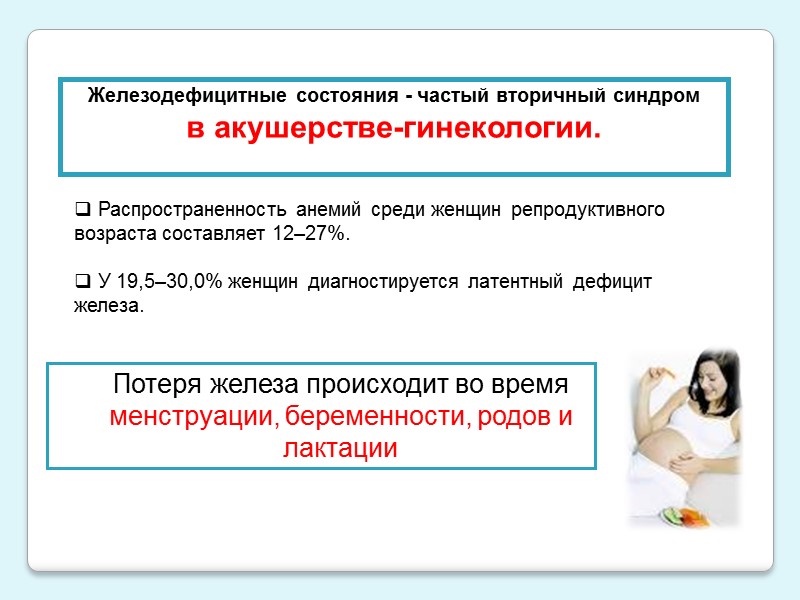 Железодефицитные состояния - частый вторичный синдром
в акушерстве-гинекологии.

❑ Распространенность анемий среди женщин репродуктивного возраста составляет 12–27%.

❑ У 19,5–30,0% женщин диагностируется латентный дефицит железа.

Потеря железа происходит во время менструации, беременности, родов и лактации